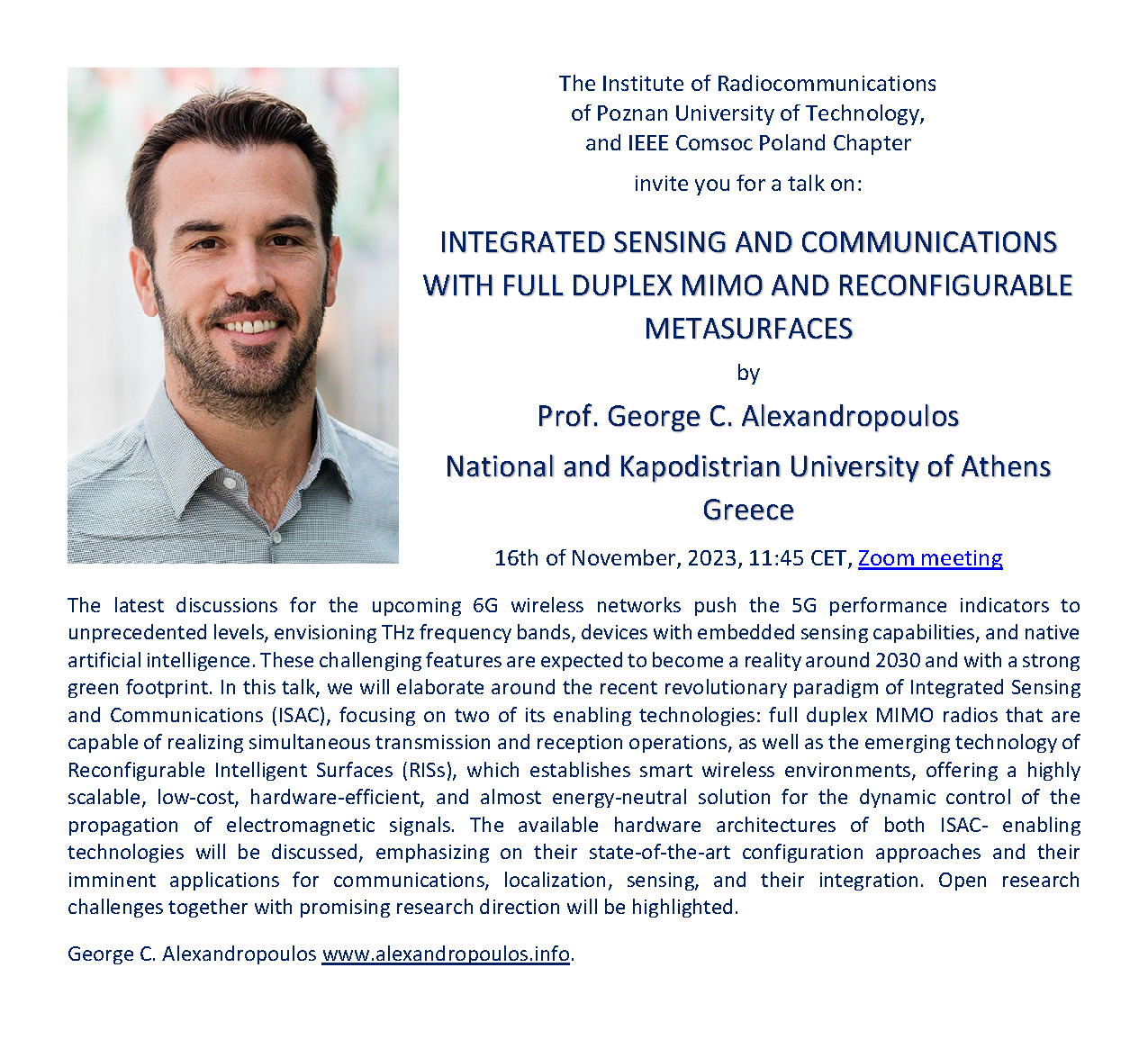 The Institute of Radiocommunications
of Poznan University of Technology,
and IEEE Comsoc Poland Chapter

invite you for a talk on:

INTEGRATED SENSING AND COMMUNICATIONS WITH FULL DUPLEX MIMO AND RECONFIGURABLE METASURFACES

by

Prof. George C. Alexandropoulos

National and Kapodistrian University of Athens
Greece

16th of November, 2023, 11:45 CET, Zoom meeting

The latest discussions for the upcoming 6G wireless networks push the 5G performance indicators to unprecedented levels, envisioning THz frequency bands, devices with embedded sensing capabilities, and native artificial intelligence. These challenging features are expected to become a reality around 2030 and with a strong green footprint. In this talk, we will elaborate around the recent revolutionary paradigm of Integrated Sensing and Communications (ISAC), focusing on two of its enabling technologies: full duplex MIMO radios that are capable of realizing simultaneous transmission and reception operations, as well as the emerging technology of Reconfigurable Intelligent Surfaces (RISs), which establishes smart wireless environments, offering a highly scalable, low-cost, hardware-efficient, and almost energy-neutral solution for the dynamic control of the propagation of electromagnetic signals. The available hardware architectures of both ISAC- enabling technologies will be discussed, emphasizing on their state-of-the-art configuration approaches and their imminent applications for communications, localization, sensing, and their integration. Open research challenges together with promising research direction will be highlighted.

George C. Alexandropoulos www.alexandropoulos.info.